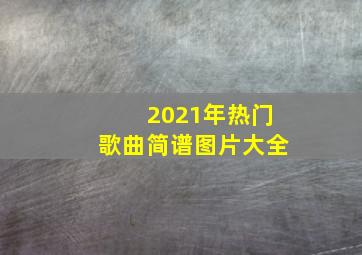 2021年热门
歌曲简谱图片大全